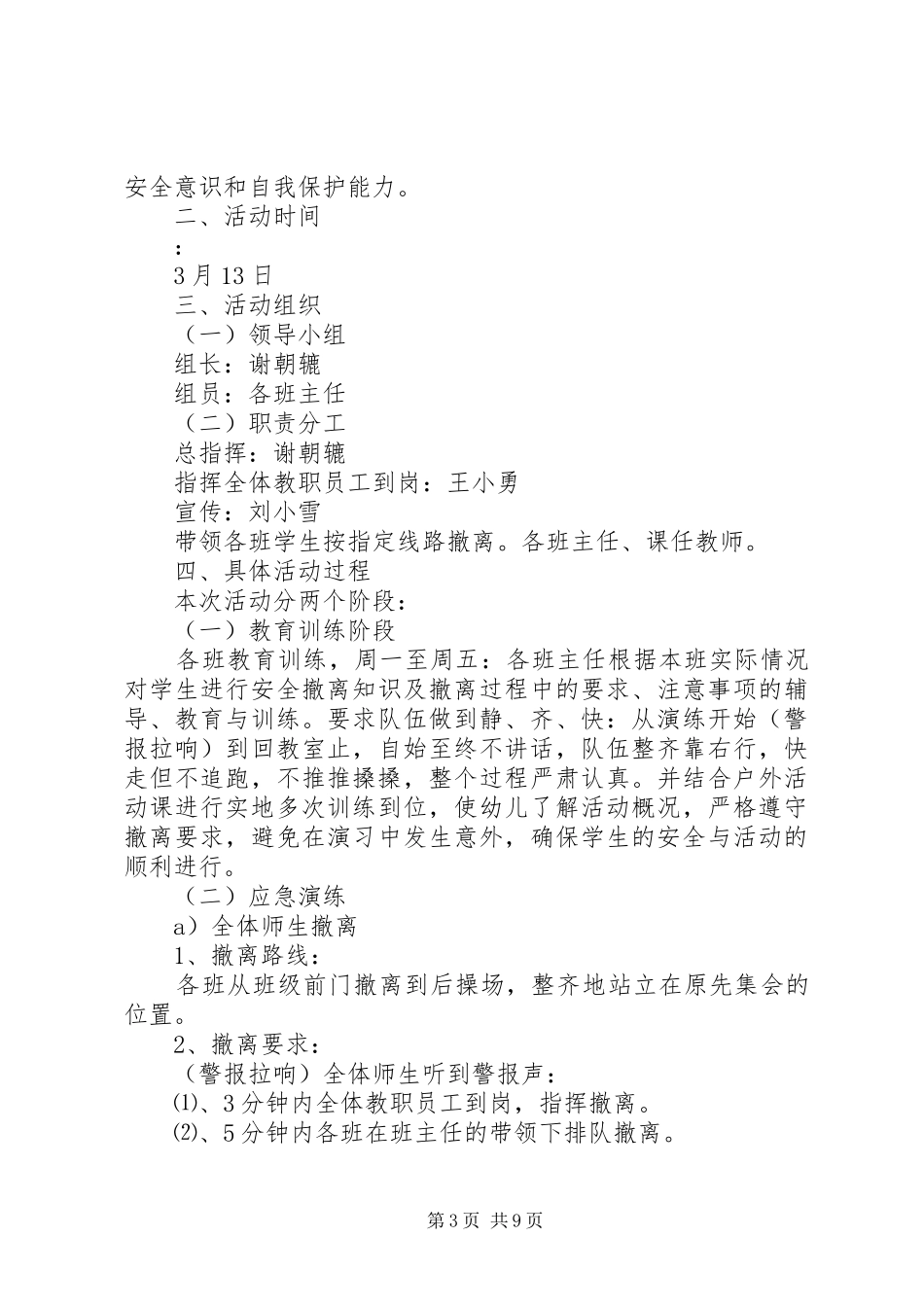 安全意识和自我保护能力。

二、活动时间

：

3 月 13 日

三、活动组织

（一）领导小组

组长：谢朝辘

组员：各班主任

（二）职责分工

总指挥：谢朝辘

指挥全体教职员工到岗：王小勇

宣传：刘小雪

带领各班学生按指定线路撤离。各班主任、课任教师。

四、具体活动过程

本次活动分两个阶段：

（一）教育训练阶段

各班教育训练，周一至周五：各班主任根据本班实际情况对学生进行安全撤离知识及撤离过程中的要求、注意事项的辅导、教育与训练。要求队伍做到静、齐、快：从演练开始（警报拉响）到回教室止，自始至终不讲话，队伍整齐靠右行，快走但不追跑，不推推搡搡，整个过程严肃认真。并结合户外活动课进行实地多次训练到位，使幼儿了解活动概况，严格遵守撤离要求，避免在演习中发生意外，确保学生的安全与活动的顺利进行。

（二）应急演练

a）全体师生撤离

1、撤离路线：

各班从班级前门撤离到后操场，整齐地站立在原先集会的位置。

2、撤离要求：

（警报拉响）全体师生听到警报声：

⑴、3 分钟内全体教职员工到岗，指挥撤离。

⑵、5 分钟内各班在班主任的带领下排队撤离。

第 3 页 共 9 页